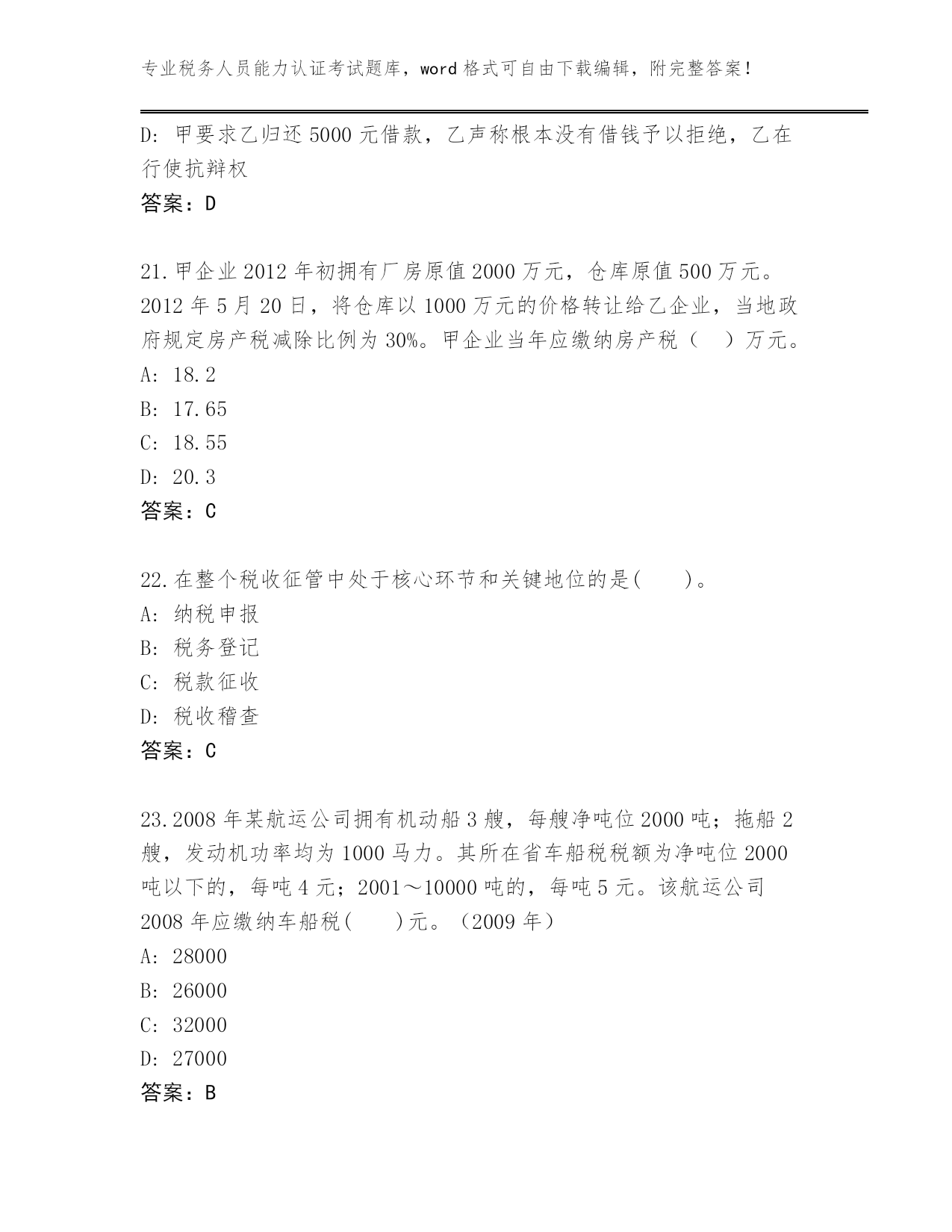 专业税务人员能力认证考试题库，word 格式可自由下载编辑，附完整答案！

D: 甲要求乙归还 5000 元借款，乙声称根本没有借钱予以拒绝，乙在行使抗辩权

答案：D

21. 甲企业 2012 年初拥有厂房原值 2000 万元，仓库原值 500 万元。2012 年 5 月 20 日，将仓库以 1000 万元的价格转让给乙企业，当地政府规定房产税减除比例为 30%。甲企业当年应缴纳房产税（　）万元。

A: 18.2

B: 17.65

C: 18.55

D: 20.3

答案：C

22. 在整个税收征管中处于核心环节和关键地位的是(　　)。

A: 纳税申报

B: 税务登记

C: 税款征收

D: 税收稽查

答案：C

23. 2008 年某航运公司拥有机动船 3 艘，每艘净吨位 2000 吨；拖船 2 艘，发动机功率均为 1000 马力。其所在省车船税税额为净吨位 2000 吨以下的，每吨 4 元；2001～10000 吨的，每吨 5 元。该航运公司 2008 年应缴纳车船税(　　)元。（2009 年）

A: 28000

B: 26000

C: 32000

D: 27000

答案：B